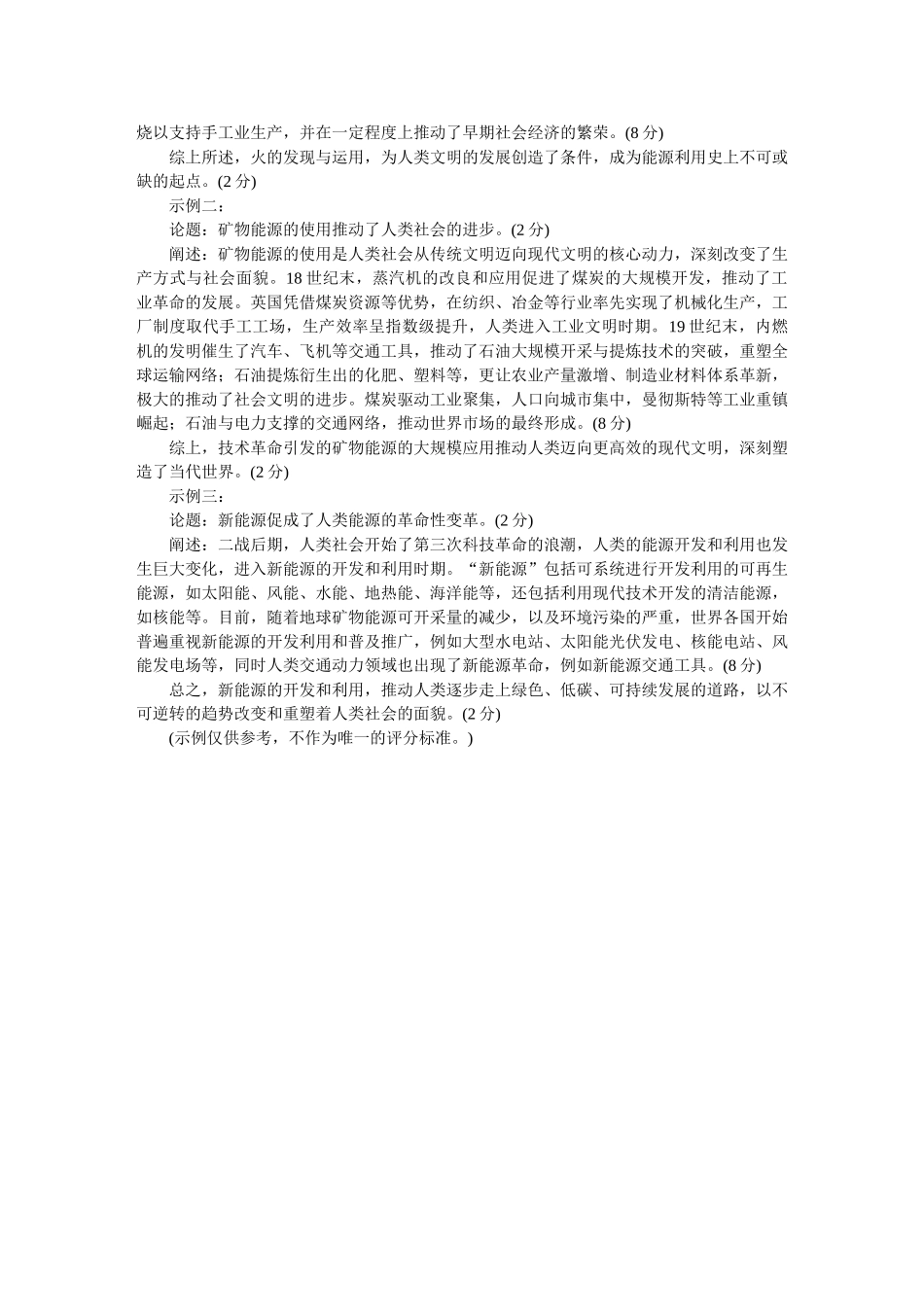 烧以支持手工业生产，并在一定程度上推动了早期社会经济的繁荣。(8 分)

综上所述，火的发现与运用，为人类文明的发展创造了条件，成为能源利用史上不可或缺的起点。(2 分)

示例二：

论题：矿物能源的使用推动了人类社会的进步。(2 分)

阐述：矿物能源的使用是人类社会从传统文明迈向现代文明的核心动力，深刻改变了生产方式与社会面貌。18 世纪末，蒸汽机的改良和应用促进了煤炭的大规模开发，推动了工业革命的发展。英国凭借煤炭资源等优势，在纺织、冶金等行业率先实现了机械化生产，工厂制度取代手工工场，生产效率呈指数级提升，人类进入工业文明时期。19 世纪末，内燃机的发明催生了汽车、飞机等交通工具，推动了石油大规模开采与提炼技术的突破，重塑全球运输网络；石油提炼衍生出的化肥、塑料等，更让农业产量激增、制造业材料体系革新，极大的推动了社会文明的进步。煤炭驱动工业聚集，人口向城市集中，曼彻斯特等工业重镇崛起；石油与电力支撑的交通网络，推动世界市场的最终形成。(8 分)

综上，技术革命引发的矿物能源的大规模应用推动人类迈向更高效的现代文明，深刻塑造了当代世界。(2 分)

示例三：

论题：新能源促成了人类能源的革命性变革。(2 分)

阐述：二战后期，人类社会开始了第三次科技革命的浪潮，人类的能源开发和利用也发生巨大变化，进入新能源的开发和利用时期。“新能源”包括可系统进行开发利用的可再生能源，如太阳能、风能、水能、地热能、海洋能等，还包括利用现代技术开发的清洁能源，如核能等。目前，随着地球矿物能源可开采量的减少，以及环境污染的严重，世界各国开始普遍重视新能源的开发利用和普及推广，例如大型水电站、太阳能光伏发电、核能电站、风能发电场等，同时人类交通动力领域也出现了新能源革命，例如新能源交通工具。(8 分)

总之，新能源的开发和利用，推动人类逐步走上绿色、低碳、可持续发展的道路，以不可逆转的趋势改变和重塑着人类社会的面貌。(2 分)

(示例仅供参考，不作为唯一的评分标准。)